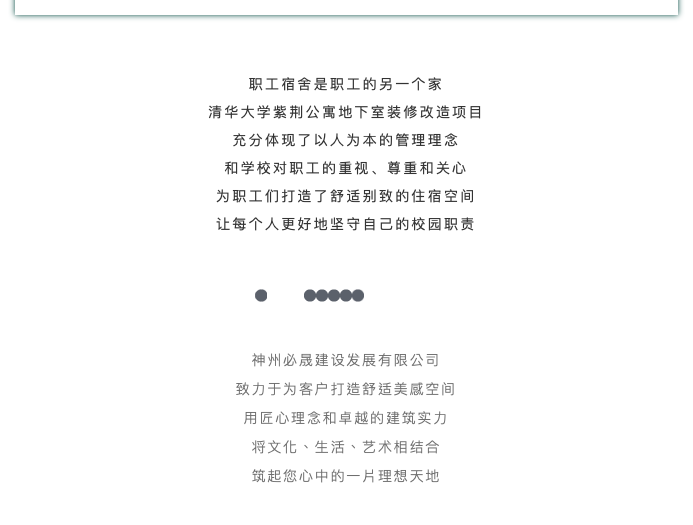 职工宿舍是职工的另一个家
清华大学紫荆公寓地下室装修改造项目
充分体现了以人为本的管理理念
和学校对职工的重视、尊重和关心
为职工们打造了舒适别致的住宿空间
让每个人更好地坚守自己的校园职责

神州必晟建设发展有限公司
致力于为客户打造舒适美感空间
用匠心理念和卓越的建筑实力
将文化、生活、艺术相结合
筑起您心中的一片理想天地